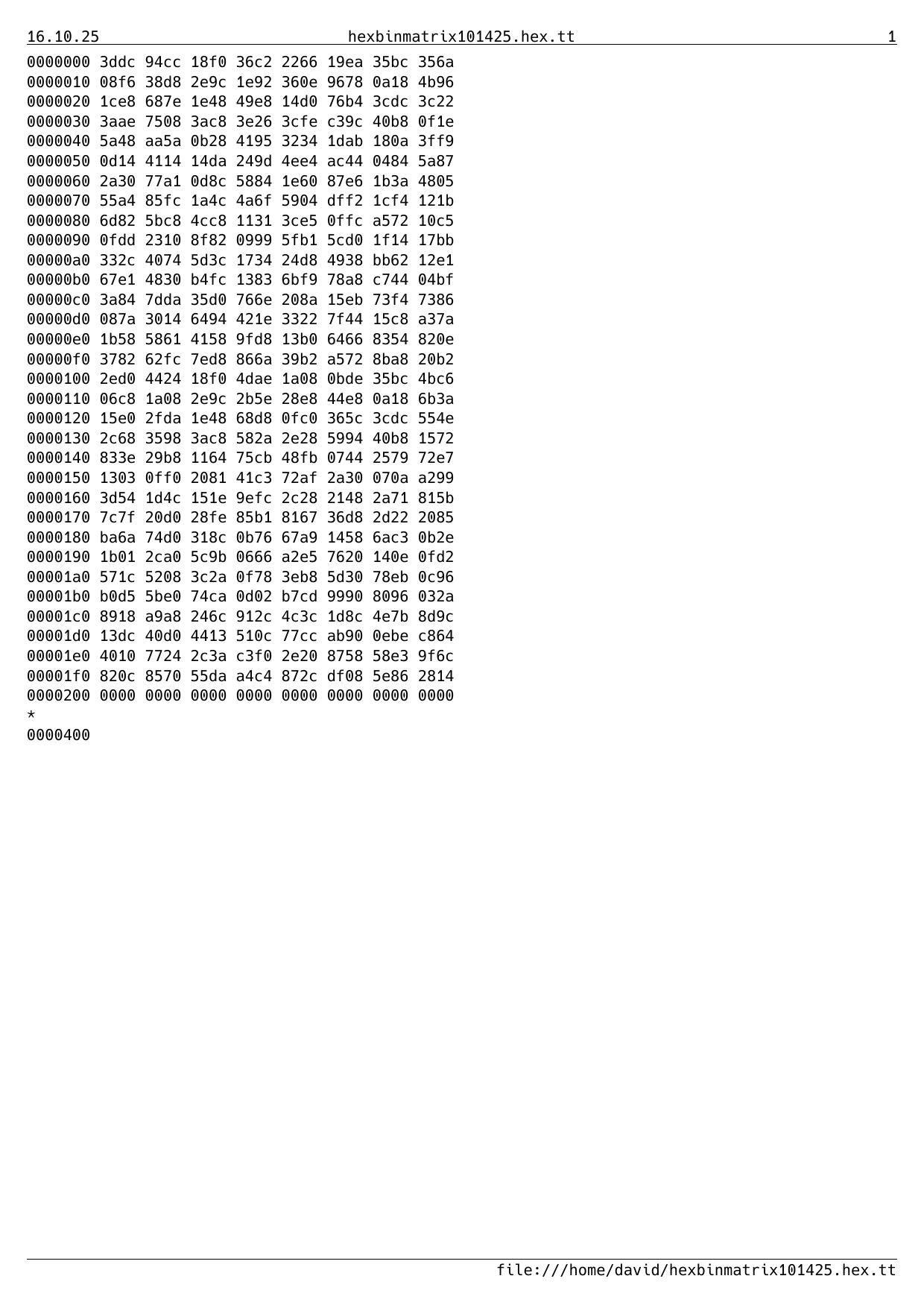 16.10.25 hexbinmatrix101425.hex.tt 1

0000000 3ddc 94cc 18f0 36c2 2266 19ea 35bc 356a
0000010 08f6 38d8 2e9c 1e92 360e 9678 0a18 4b96
0000020 1ce8 687e 1e48 49e8 14d0 76b4 3cdc 3c22
0000030 3aae 7508 3ac8 3e26 3cfe c39c 40b8 0f1e
0000040 5a48 aa5a 0b28 4195 3234 1dab 180a 3ff9
0000050 0d14 4114 14da 249d 4ee4 ac44 0484 5a87
0000060 2a30 77a1 0d8c 5884 1e60 87e6 1b3a 4805
0000070 55a4 85fc 1a4c 4a6f 5904 dff2 1cf4 121b
0000080 6d82 5bc8 4cc8 1131 3ce5 0ffc a572 10c5
0000090 0fdd 2310 8f82 0999 5fb1 5cd0 1f14 17bb
00000a0 332c 4074 5d3c 1734 24d8 4938 bb62 12e1
00000b0 67e1 4830 b4fc 1383 6bf9 78a8 c744 04bf
00000c0 3a84 7dda 35d0 766e 208a 15eb 73f4 7386
00000d0 087a 3014 6494 421e 3322 7f44 15c8 a37a
00000e0 1b58 5861 4158 9fd8 13b0 6466 8354 820e
00000f0 3782 62fc 7ed8 866a 39b2 a572 8ba8 20b2
0000100 2ed0 4424 18f0 4dae 1a08 0bde 35bc 4bc6
0000110 06c8 1a08 2e9c 2b5e 28e8 44e8 0a18 6b3a
0000120 15e0 2fda 1e48 68d8 0fc0 365c 3cdc 554e
0000130 2c68 3598 3ac8 582a 2e28 5994 40b8 1572
0000140 833e 29b8 1164 75cb 48fb 0744 2579 72e7
0000150 1303 0ff0 2081 41c3 72af 2a30 070a a299
0000160 3d54 1d4c 151e 9efc 2c28 2148 2a71 815b
0000170 7c7f 20d0 28fe 85b1 8167 36d8 2d22 2085
0000180 ba6a 74d0 318c 0b76 67a9 1458 6ac3 0b2e
0000190 1b01 2ca0 5c9b 0666 a2e5 7620 140e 0fd2
00001a0 571c 5208 3c2a 0f78 3eb8 5d30 78eb 0c96
00001b0 b0d5 5be0 74ca 0d02 b7cd 9990 8096 032a
00001c0 8918 a9a8 246c 912c 4c3c 1d8c 4e7b 8d9c
00001d0 13dc 40d0 4413 510c 77cc ab90 0ebe c864
00001e0 4010 7724 2c3a c3f0 2e20 8758 58e3 9f6c
00001f0 820c 8570 55da a4c4 872c df08 5e86 2814
0000200 0000 0000 0000 0000 0000 0000 0000 0000
*
0000400

file:///home/david/hexbinmatrix101425.hex.tt